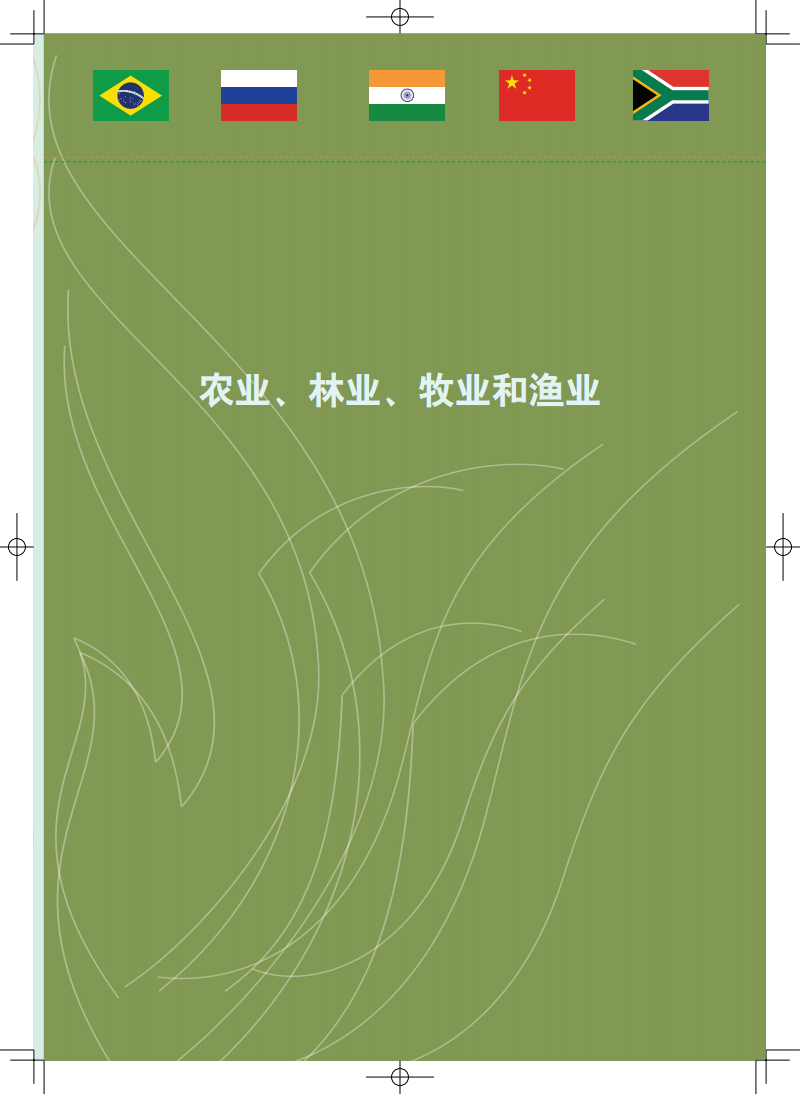 农业、林业、牧业和渔业